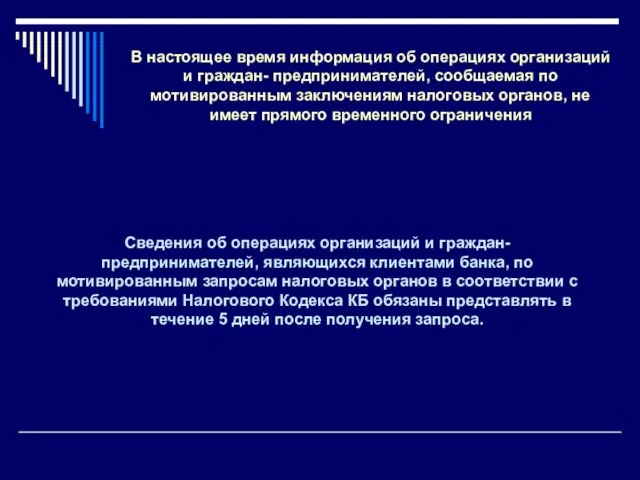 В настоящее время информация об операциях организаций и граждан- предпринимателей, сообщаемая по мотивированным заключениям налоговых органов, не имеет прямого временного ограничения

Сведения об операциях организаций и граждан-предпринимателей, являющихся клиентами банка, по мотивированным запросам налоговых органов в соответствии с требованиями Налогового Кодекса КБ обязаны представлять в течение 5 дней после получения запроса.